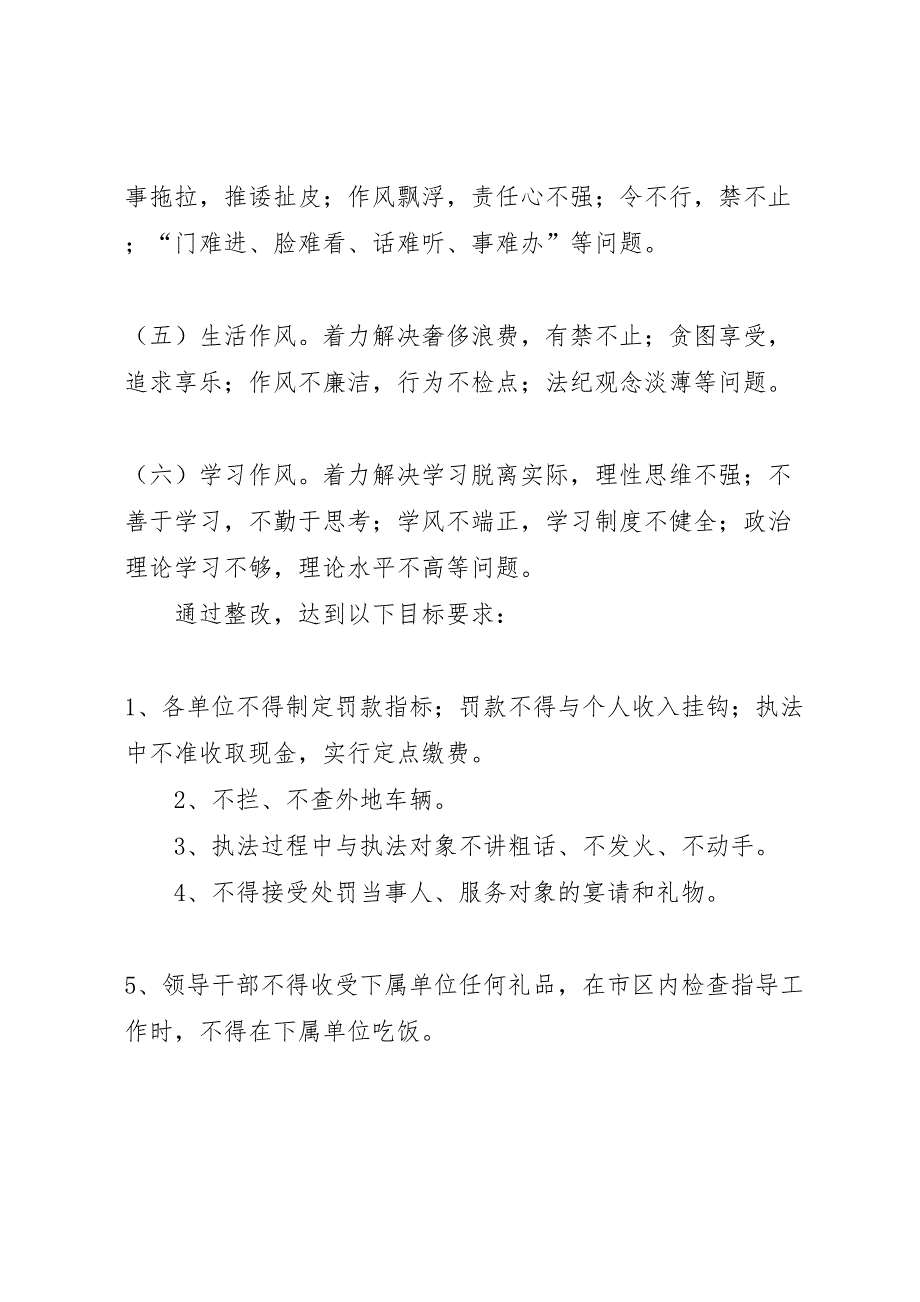 事拖拉，推诿扯皮；作风飘浮，责任心不强；令不行，禁不止；“门难进、脸难看、话难听、事难办”等问题。

（五）生活作风。着力解决奢侈浪费，有禁不止；贪图享受，追求享乐；作风不廉洁，行为不检点；法纪观念淡薄等问题。

（六）学习作风。着力解决学习脱离实际，理性思维不强；不善于学习，不勤于思考；学风不端正，学习制度不健全；政治理论学习不够，理论水平不高等问题。

通过整改，达到以下目标要求：

1、各单位不得制定罚款指标；罚款不得与个人收入挂钩；执法中不准收取现金，实行定点缴费。

2、不拦、不查外地车辆。

3、执法过程中与执法对象不讲粗话、不发火、不动手。

4、不得接受处罚当事人、服务对象的宴请和礼物。

5、领导干部不得收受下属单位任何礼品，在市区内检查指导工作时，不得在下属单位吃饭。